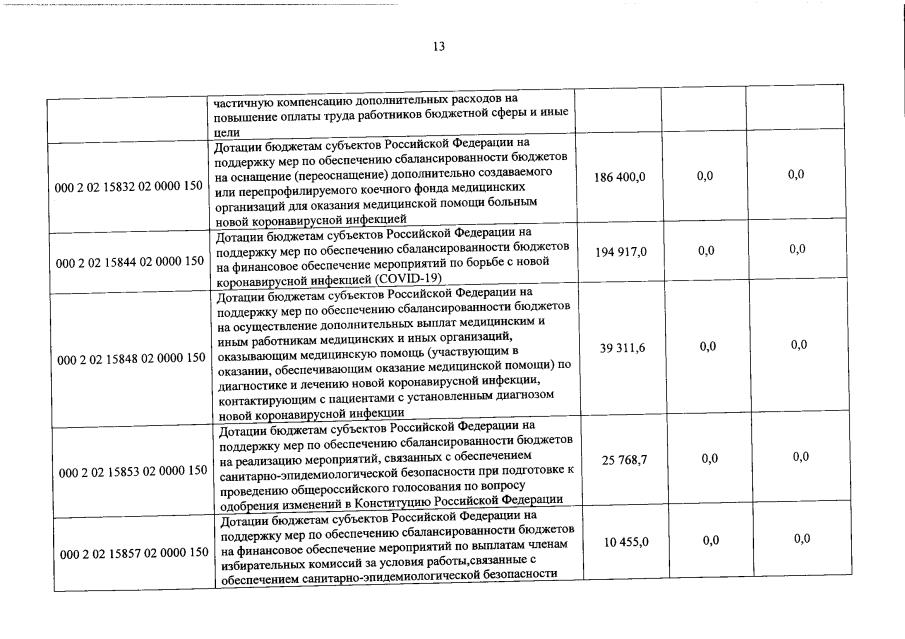 13

| | | | | |
|---|---|---|---|---|
| | частичную компенсацию дополнительных расходов на повышение оплаты труда работников бюджетной сферы и иные цели | | | |
| 000 2 02 15832 02 0000 150 | Дотации бюджетам субъектов Российской Федерации на поддержку мер по обеспечению сбалансированности бюджетов на оснащение (переоснащение) дополнительно создаваемого или перепрофилируемого коечного фонда медицинских организаций для оказания медицинской помощи больным новой коронавирусной инфекцией | 186 400,0 | 0,0 | 0,0 |
| 000 2 02 15844 02 0000 150 | Дотации бюджетам субъектов Российской Федерации на поддержку мер по обеспечению сбалансированности бюджетов на финансовое обеспечение мероприятий по борьбе с новой коронавирусной инфекцией (COVID-19) | 194 917,0 | 0,0 | 0,0 |
| 000 2 02 15848 02 0000 150 | Дотации бюджетам субъектов Российской Федерации на поддержку мер по обеспечению сбалансированности бюджетов на осуществление дополнительных выплат медицинским и иным работникам медицинских и иных организаций, оказывающим медицинскую помощь (участвующим в оказании, обеспечивающим оказание медицинской помощи) по диагностике и лечению новой коронавирусной инфекции, контактирующим с пациентами с установленным диагнозом новой коронавирусной инфекции | 39 311,6 | 0,0 | 0,0 |
| 000 2 02 15853 02 0000 150 | Дотации бюджетам субъектов Российской Федерации на поддержку мер по обеспечению сбалансированности бюджетов на реализацию мероприятий, связанных с обеспечением санитарно-эпидемиологической безопасности при подготовке к проведению общероссийского голосования по вопросу одобрения изменений в Конституцию Российской Федерации | 25 768,7 | 0,0 | 0,0 |
| 000 2 02 15857 02 0000 150 | Дотации бюджетам субъектов Российской Федерации на поддержку мер по обеспечению сбалансированности бюджетов на финансовое обеспечение мероприятий по выплатам членам избирательных комиссий за условия работы,связанные с обеспечением санитарно-эпидемиологической безопасности | 10 455,0 | 0,0 | 0,0 |